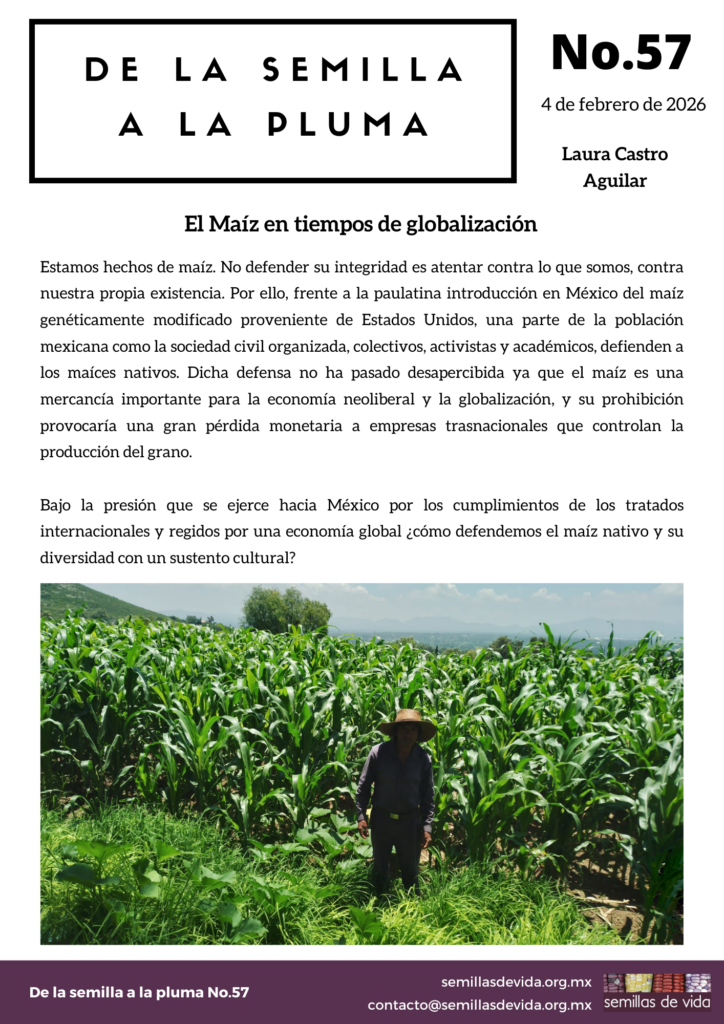 DE LA SEMILLA A LA PLUMA

No.57

4 de febrero de 2026

Laura Castro Aguilar

El Maíz en tiempos de globalización

Estamos hechos de maíz. No defender su integridad es atentar contra lo que somos, contra nuestra propia existencia. Por ello, frente a la paulatina introducción en México del maíz genéticamente modificado proveniente de Estados Unidos, una parte de la población mexicana como la sociedad civil organizada, colectivos, activistas y académicos, defienden a los maíces nativos. Dicha defensa no ha pasado desapercibida ya que el maíz es una mercancía importante para la economía neoliberal y la globalización, y su prohibición provocaría una gran pérdida monetaria a empresas trasnacionales que controlan la producción del grano.

Bajo la presión que se ejerce hacia México por los cumplimientos de los tratados internacionales y regidos por una economía global ¿cómo defendemos el maíz nativo y su diversidad con un sustento cultural?

De la semilla a la pluma No.57

semillasdevida.org.mx
contacto@semillasdevida.org.mx

semillas de vida